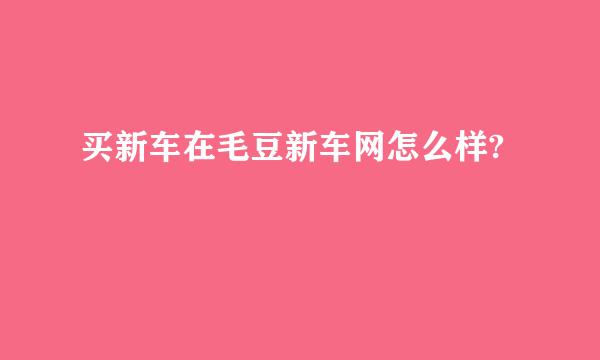 买新车在毛豆新车网怎么样?